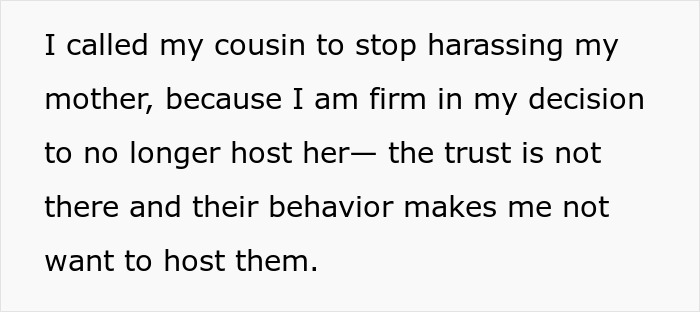 I called my cousin to stop harassing my mother, because I am firm in my decision to no longer host her— the trust is not there and their behavior makes me not want to host them.